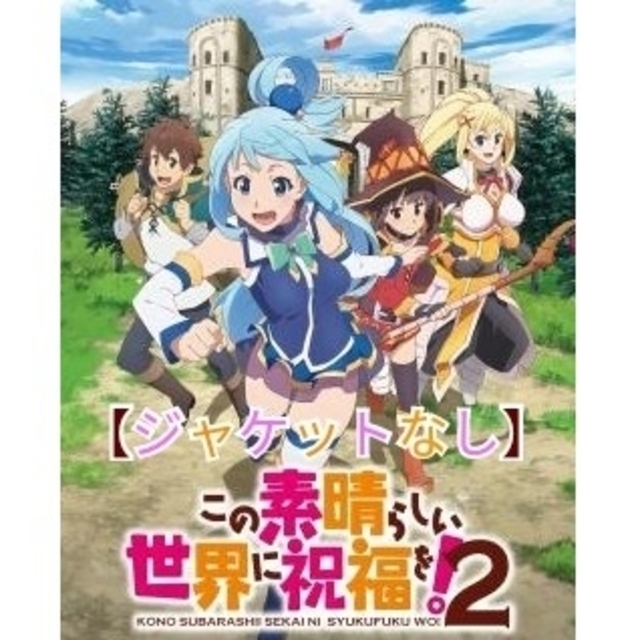 【ジャケットなし】

この素晴らしい世界に祝福を!2

KONO SUBARASHI SEKAI NI SYUKUFUKU WO!